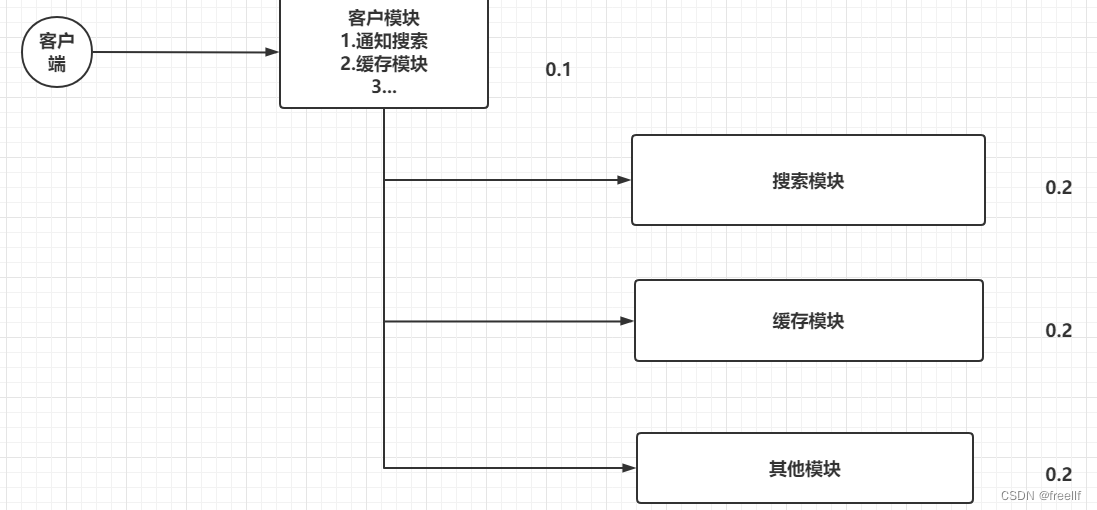 客户端

客户模块
1.通知搜索
2.缓存模块
3...

0.1

搜索模块

0.2

缓存模块

0.2

其他模块

0.2

CSDN @freellf